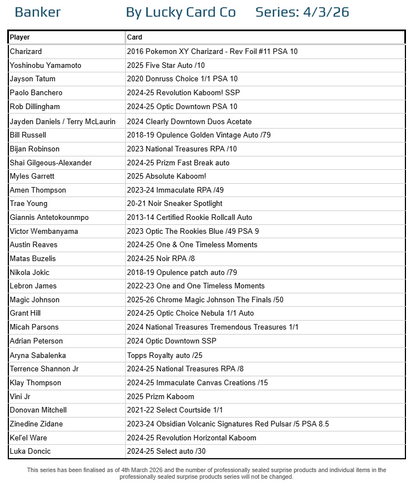 Banker By Lucky Card Co Series: 4/3/26

| Player | Card |
|---|---|
| Charizard | 2016 Pokemon XY Charizard - Rev Foil #11 PSA 10 |
| Yoshinobu Yamamoto | 2025 Five Star Auto /10 |
| Jayson Tatum | 2020 Donruss Choice 1/1 PSA 10 |
| Paolo Banchero | 2024-25 Revolution Kaboom! SSP |
| Rob Dillingham | 2024-25 Optic Downtown PSA 10 |
| Jayden Daniels / Terry McLaurin | 2024 Clearly Downtown Duos Acetate |
| Bill Russell | 2018-19 Opulence Golden Vintage Auto /79 |
| Bijan Robinson | 2023 National Treasures RPA /10 |
| Shai Gilgeous-Alexander | 2024-25 Prizm Fast Break auto |
| Myles Garrett | 2025 Absolute Kaboom! |
| Amen Thompson | 2023-24 Immaculate RPA /49 |
| Trae Young | 20-21 Noir Sneaker Spotlight |
| Giannis Antetokounmpo | 2013-14 Certified Rookie Rollcall Auto |
| Victor Wembanyama | 2023 Optic The Rookies Blue /49 PSA 9 |
| Austin Reaves | 2024-25 One & One Timeless Moments |
| Matas Buzelis | 2024-25 Noir RPA /8 |
| Nikola Jokic | 2018-19 Opulence patch auto /79 |
| Lebron James | 2022-23 One and One Timeless Moments |
| Magic Johnson | 2025-26 Chrome Magic Johnson The Finals /50 |
| Grant Hill | 2024-25 Optic Choice Nebula 1/1 Auto |
| Micah Parsons | 2024 National Treasures Tremendous Treasures 1/1 |
| Adrian Peterson | 2024 Optic Downtown SSP |
| Aryna Sabalenka | Topps Royalty auto /25 |
| Terrence Shannon Jr | 2024-25 National Treasures RPA /8 |
| Klay Thompson | 2024-25 Immaculate Canvas Creations /15 |
| Vini Jr | 2025 Prizm Kaboom |
| Donovan Mitchell | 2021-22 Select Courtside 1/1 |
| Zinedine Zidane | 2023-24 Obsidian Volcanic Signatures Red Pulsar /5 PSA 8.5 |
| Kel'el Ware | 2024-25 Revolution Horizontal Kaboom |
| Luka Doncic | 2024-25 Select auto /30 |

This series has been finalised as of 4th March 2026 and the number of professionally sealed surprise products and individual items in the professionally sealed surprise products series will not be changed.